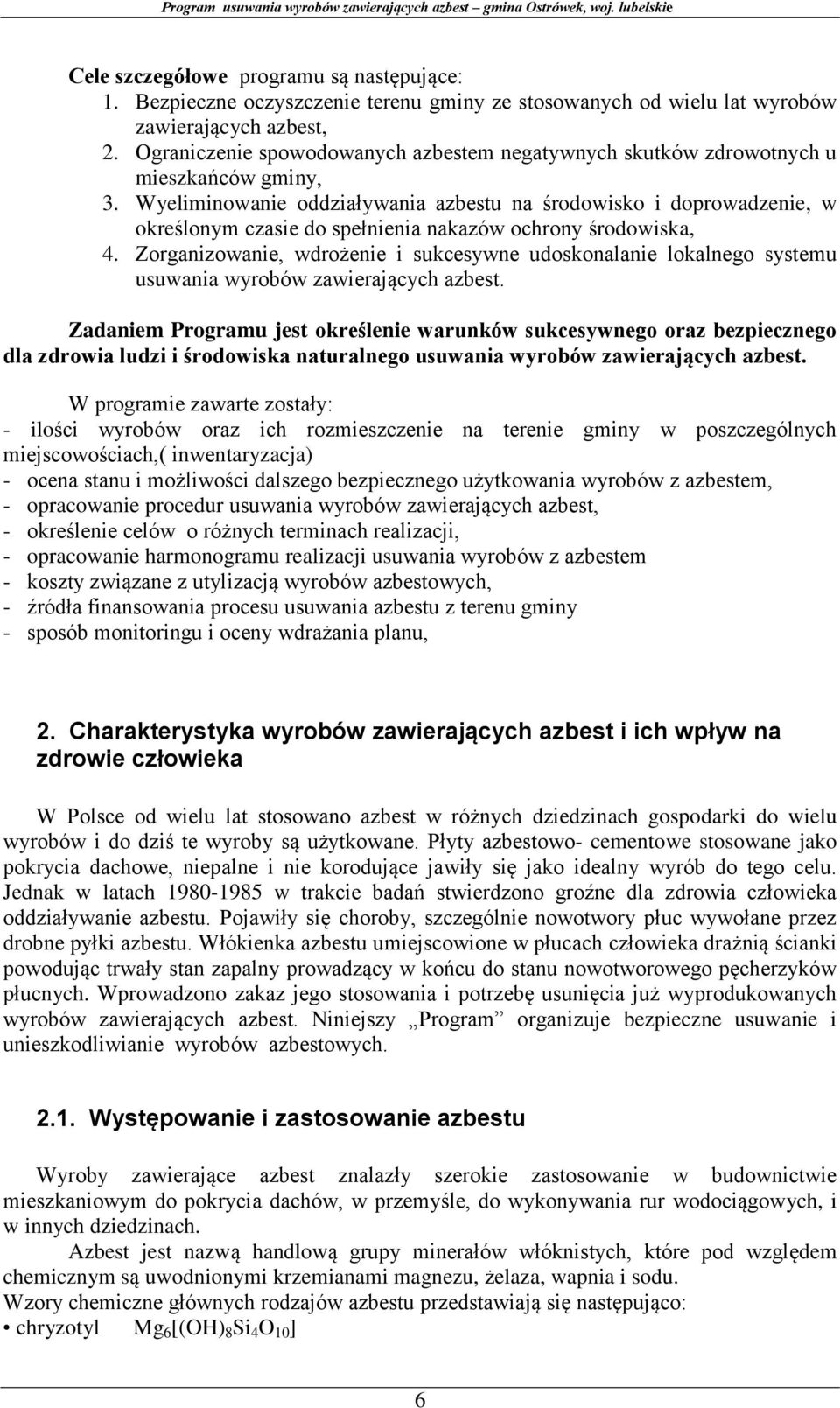 Program usuwania wyrobów zawierających azbest – gmina Ostrówek, woj. lubelskie

Cele szczegółowe programu są następujące:
1. Bezpieczne oczyszczenie terenu gminy ze stosowanych od wielu lat wyrobów zawierających azbest,
2. Ograniczenie spowodowanych azbestem negatywnych skutków zdrowotnych u mieszkańców gminy,
3. Wyeliminowanie oddziaływania azbestu na środowisko i doprowadzenie, w określonym czasie do spełnienia nakazów ochrony środowiska,
4. Zorganizowanie, wdrożenie i sukcesywne udoskonalanie lokalnego systemu usuwania wyrobów zawierających azbest.

Zadaniem Programu jest określenie warunków sukcesywnego oraz bezpiecznego dla zdrowia ludzi i środowiska naturalnego usuwania wyrobów zawierających azbest.

W programie zawarte zostały:
- ilości wyrobów oraz ich rozmieszczenie na terenie gminy w poszczególnych miejscowościach,( inwentaryzacja)
- ocena stanu i możliwości dalszego bezpiecznego użytkowania wyrobów z azbestem,
- opracowanie procedur usuwania wyrobów zawierających azbest,
- określenie celów o różnych terminach realizacji,
- opracowanie harmonogramu realizacji usuwania wyrobów z azbestem
- koszty związane z utylizacją wyrobów azbestowych,
- źródła finansowania procesu usuwania azbestu z terenu gminy
- sposób monitoringu i oceny wdrażania planu,

2. Charakterystyka wyrobów zawierających azbest i ich wpływ na zdrowie człowieka

W Polsce od wielu lat stosowano azbest w różnych dziedzinach gospodarki do wielu wyrobów i do dziś te wyroby są użytkowane. Płyty azbestowo- cementowe stosowane jako pokrycia dachowe, niepalne i nie korodujące jawiły się jako idealny wyrób do tego celu. Jednak w latach 1980-1985 w trakcie badań stwierdzono groźne dla zdrowia człowieka oddziaływanie azbestu. Pojawiły się choroby, szczególnie nowotwory płuc wywołane przez drobne pyłki azbestu. Włókienka azbestu umiejscowione w płucach człowieka drażnią ścianki powodując trwały stan zapalny prowadzący w końcu do stanu nowotworowego pęcherzyków płucnych. Wprowadzono zakaz jego stosowania i potrzebę usunięcia już wyprodukowanych wyrobów zawierających azbest. Niniejszy „Program” organizuje bezpieczne usuwanie i unieszkodliwianie wyrobów azbestowych.

2.1. Występowanie i zastosowanie azbestu

Wyroby zawierające azbest znalazły szerokie zastosowanie w budownictwie mieszkaniowym do pokrycia dachów, w przemyśle, do wykonywania rur wodociągowych, i w innych dziedzinach.

Azbest jest nazwą handlową grupy minerałów włóknistych, które pod względem chemicznym są uwodnionymi krzemianami magnezu, żelaza, wapnia i sodu.
Wzory chemiczne głównych rodzajów azbestu przedstawiają się następująco:
• chryzotyl $Mg_6[(OH)_8Si_4O_{10}]$

6